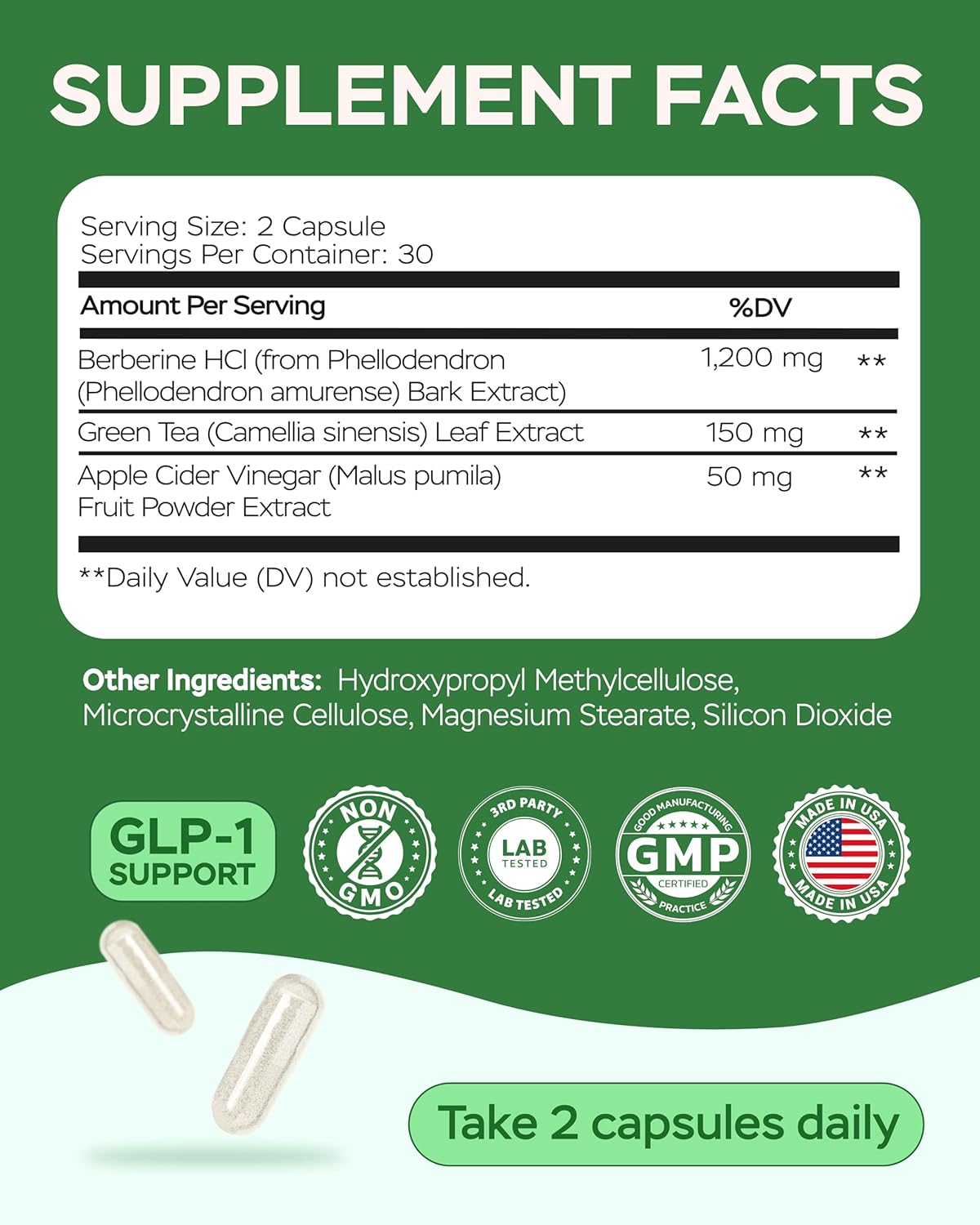 SUPPLEMENT FACTS

Serving Size: 2 Capsule
Servings Per Container: 30

| Amount Per Serving | | %DV |
|---|---|---|
| Berberine HCl (from Phellodendron (Phellodendron amurense) Bark Extract) | 1,200 mg | ** |
| Green Tea (Camellia sinensis) Leaf Extract | 150 mg | ** |
| Apple Cider Vinegar (Malus pumila) Fruit Powder Extract | 50 mg | ** |

**Daily Value (DV) not established.

Other Ingredients: Hydroxypropyl Methylcellulose, Microcrystalline Cellulose, Magnesium Stearate, Silicon Dioxide

GLP-1 SUPPORT

NON GMO

3RD PARTY LAB TESTED LAB TESTED

GOOD MANUFACTURING GMP CERTIFIED PRACTICE

MADE IN USA MADE IN USA

Take 2 capsules daily